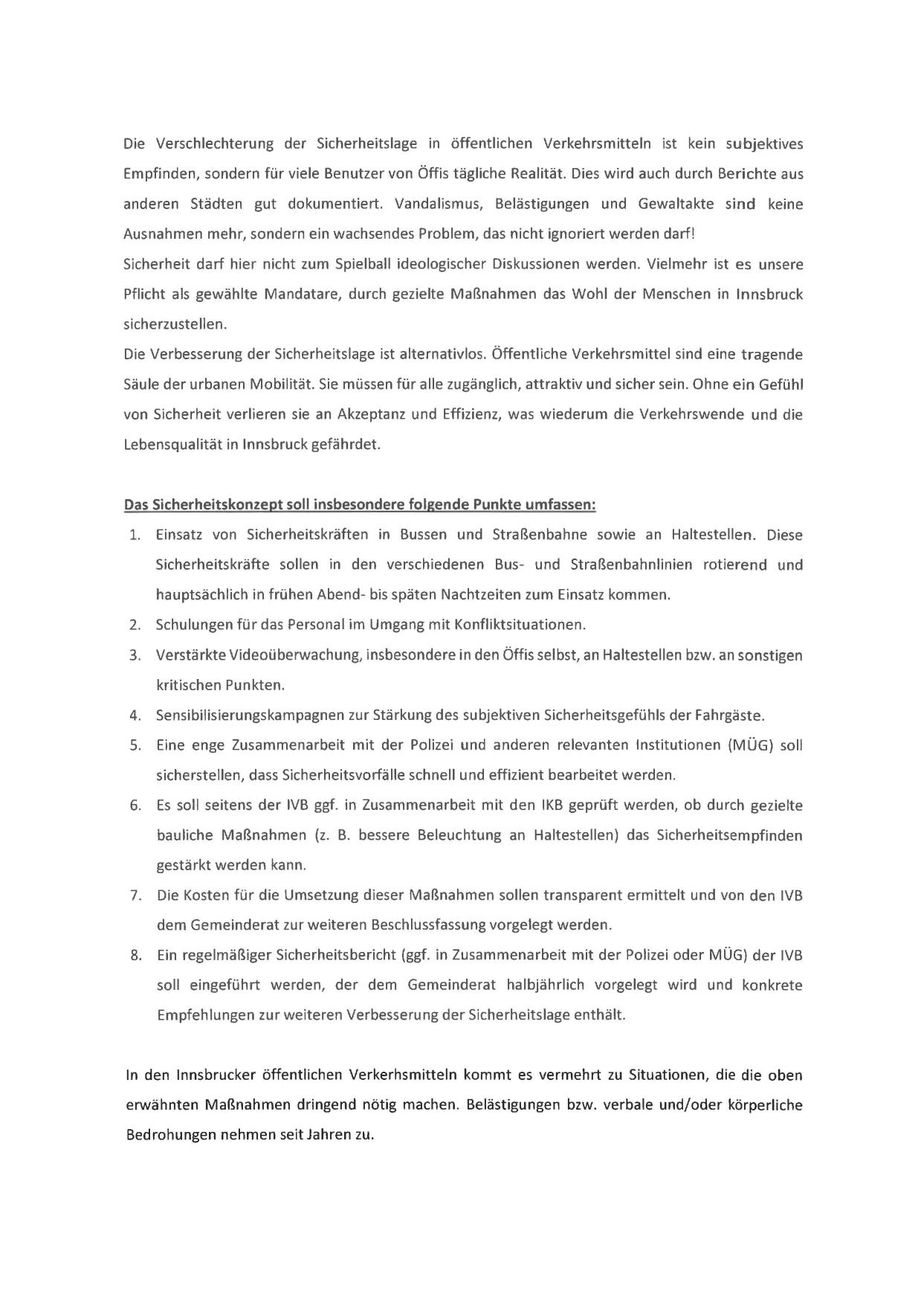 Die Verschlechterung der Sicherheitslage in öffentlichen Verkehrsmitteln ist kein subjektives Empfinden, sondern für viele Benutzer von Öffis tägliche Realität. Dies wird auch durch Berichte aus anderen Städten gut dokumentiert. Vandalismus, Belästigungen und Gewaltakte sind keine Ausnahmen mehr, sondern ein wachsendes Problem, das nicht ignoriert werden darf!
Sicherheit darf hier nicht zum Spielball ideologischer Diskussionen werden. Vielmehr ist es unsere Pflicht als gewählte Mandatare, durch gezielte Maßnahmen das Wohl der Menschen in Innsbruck sicherzustellen.
Die Verbesserung der Sicherheitslage ist alternativlos. Öffentliche Verkehrsmittel sind eine tragende Säule der urbanen Mobilität. Sie müssen für alle zugänglich, attraktiv und sicher sein. Ohne ein Gefühl von Sicherheit verlieren sie an Akzeptanz und Effizienz, was wiederum die Verkehrswende und die Lebensqualität in Innsbruck gefährdet.

Das Sicherheitskonzept soll insbesondere folgende Punkte umfassen:
1. Einsatz von Sicherheitskräften in Bussen und Straßenbahne sowie an Haltestellen. Diese Sicherheitskräfte sollen in den verschiedenen Bus- und Straßenbahnlinien rotierend und hauptsächlich in frühen Abend- bis späten Nachtzeiten zum Einsatz kommen.
2. Schulungen für das Personal im Umgang mit Konfliktsituationen.
3. Verstärkte Videoüberwachung, insbesondere in den Öffis selbst, an Haltestellen bzw. an sonstigen kritischen Punkten.
4. Sensibilisierungskampagnen zur Stärkung des subjektiven Sicherheitsgefühls der Fahrgäste.
5. Eine enge Zusammenarbeit mit der Polizei und anderen relevanten Institutionen (MÜG) soll sicherstellen, dass Sicherheitsvorfälle schnell und effizient bearbeitet werden.
6. Es soll seitens der IVB ggf. in Zusammenarbeit mit den IKB geprüft werden, ob durch gezielte bauliche Maßnahmen (z. B. bessere Beleuchtung an Haltestellen) das Sicherheitsempfinden gestärkt werden kann.
7. Die Kosten für die Umsetzung dieser Maßnahmen sollen transparent ermittelt und von den IVB dem Gemeinderat zur weiteren Beschlussfassung vorgelegt werden.
8. Ein regelmäßiger Sicherheitsbericht (ggf. in Zusammenarbeit mit der Polizei oder MÜG) der IVB soll eingeführt werden, der dem Gemeinderat halbjährlich vorgelegt wird und konkrete Empfehlungen zur weiteren Verbesserung der Sicherheitslage enthält.

In den Innsbrucker öffentlichen Verkerhsmitteln kommt es vermehrt zu Situationen, die die oben erwähnten Maßnahmen dringend nötig machen. Belästigungen bzw. verbale und/oder körperliche Bedrohungen nehmen seit Jahren zu.